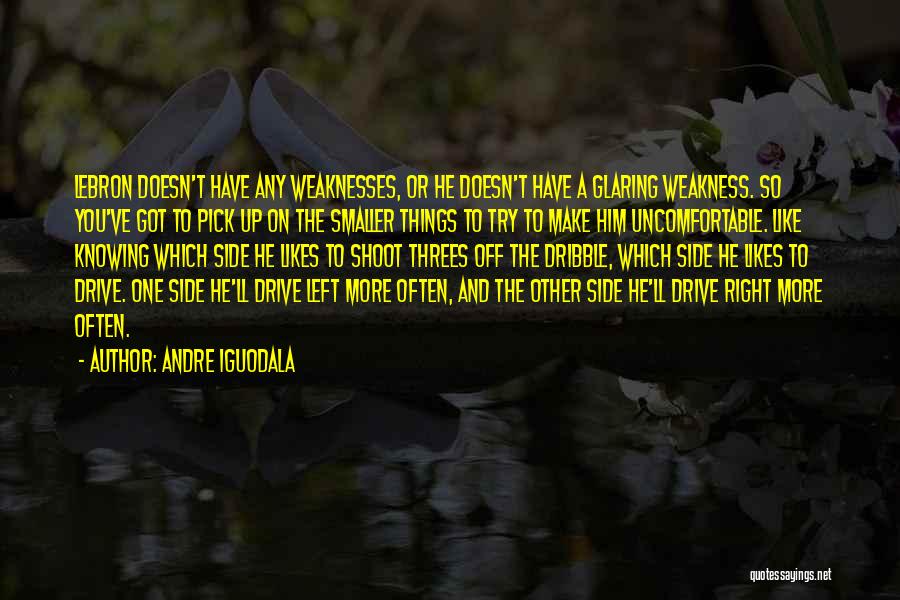 LEBRON DOESN'T HAVE ANY WEAKNESSES, OR HE DOESN'T HAVE A GLARING WEAKNESS. SO YOU'VE GOT TO PICK UP ON THE SMALLER THINGS TO TRY TO MAKE HIM UNCOMFORTABLE. LIKE KNOWING WHICH SIDE HE LIKES TO SHOOT THREES OFF THE DRIBBLE, WHICH SIDE HE LIKES TO DRIVE. ONE SIDE HE'LL DRIVE LEFT MORE OFTEN, AND THE OTHER SIDE HE'LL DRIVE RIGHT MORE OFTEN.

- AUTHOR: ANDRE IGUODALA

quotessayings.net